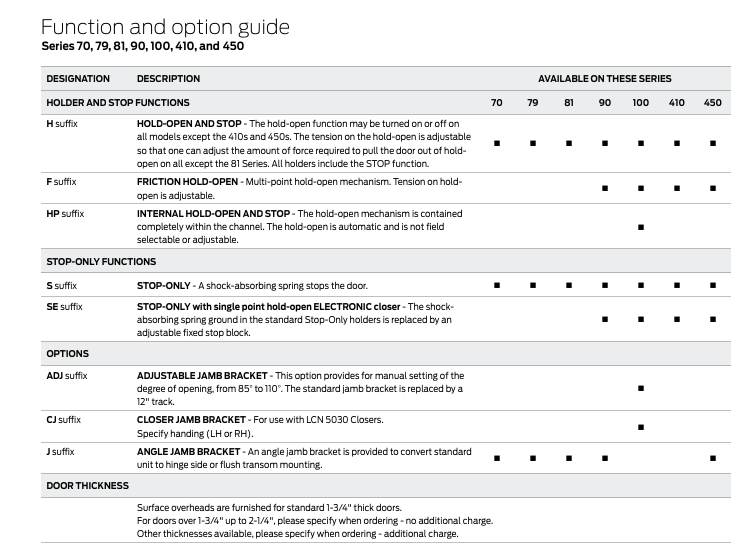 Function and option guide
Series 70, 79, 81, 90, 100, 410, and 450

| DESIGNATION | DESCRIPTION | AVAILABLE ON THESE SERIES | | | | | | |
|---|---|---|---|---|---|---|---|---|
| HOLDER AND STOP FUNCTIONS | | 70 | 79 | 81 | 90 | 100 | 410 | 450 |
| H suffix | HOLD-OPEN AND STOP - The hold-open function may be turned on or off on all models except the 410s and 450s. The tension on the hold-open is adjustable so that one can adjust the amount of force required to pull the door out of hold-open on all except the 81 Series. All holders include the STOP function. | ■ | ■ | ■ | ■ | ■ | ■ | ■ |
| F suffix | FRICTION HOLD-OPEN - Multi-point hold-open mechanism. Tension on hold-open is adjustable. | | | | ■ | ■ | ■ | ■ |
| HP suffix | INTERNAL HOLD-OPEN AND STOP - The hold-open mechanism is contained completely within the channel. The hold-open is automatic and is not field selectable or adjustable. | | | | | ■ | | |
| STOP-ONLY FUNCTIONS | | | | | | | | |
| S suffix | STOP-ONLY - A shock-absorbing spring stops the door. | ■ | ■ | ■ | ■ | ■ | ■ | ■ |
| SE suffix | STOP-ONLY with single point hold-open ELECTRONIC closer - The shock-absorbing spring ground in the standard Stop-Only holders is replaced by an adjustable fixed stop block. | | | | ■ | ■ | ■ | ■ |
| OPTIONS | | | | | | | | |
| ADJ suffix | ADJUSTABLE JAMB BRACKET - This option provides for manual setting of the degree of opening, from 85° to 110°. The standard jamb bracket is replaced by a 12" track. | | | | | ■ | | |
| CJ suffix | CLOSER JAMB BRACKET - For use with LCN 5030 Closers. Specify handing (LH or RH). | | | | | ■ | | |
| J suffix | ANGLE JAMB BRACKET - An angle jamb bracket is provided to convert standard unit to hinge side or flush transom mounting. | ■ | ■ | ■ | ■ | | | ■ |
| DOOR THICKNESS | | | | | | | | |
| | Surface overheads are furnished for standard 1-3/4" thick doors. For doors over 1-3/4" up to 2-1/4", please specify when ordering - no additional charge. Other thicknesses available, please specify when ordering - additional charge. | | | | | | | |